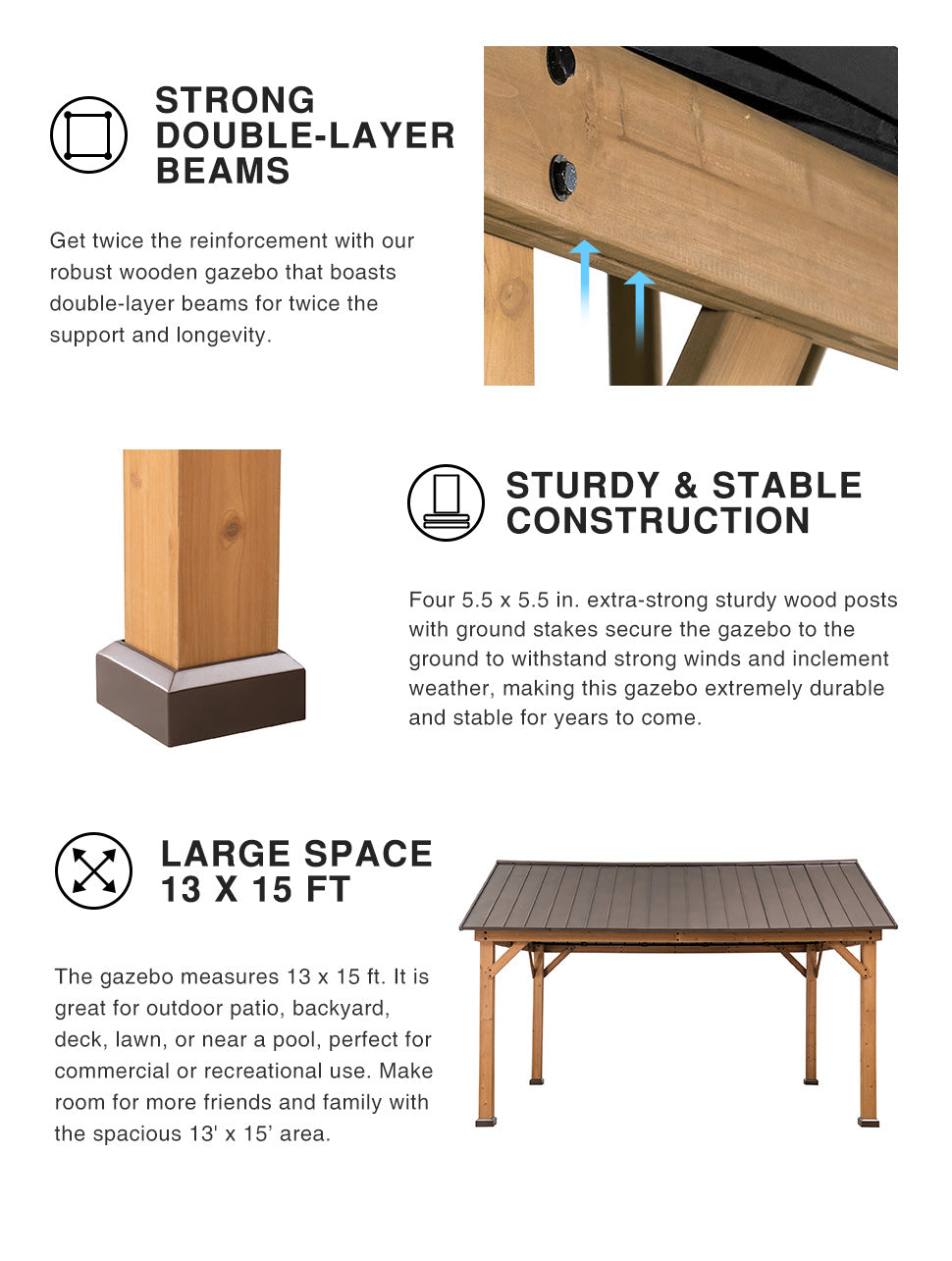 STRONG DOUBLE-LAYER BEAMS

Get twice the reinforcement with our robust wooden gazebo that boasts double-layer beams for twice the support and longevity.

STURDY & STABLE CONSTRUCTION

Four 5.5 x 5.5 in. extra-strong sturdy wood posts with ground stakes secure the gazebo to the ground to withstand strong winds and inclement weather, making this gazebo extremely durable and stable for years to come.

LARGE SPACE 13 X 15 FT

The gazebo measures 13 x 15 ft. It is great for outdoor patio, backyard, deck, lawn, or near a pool, perfect for commercial or recreational use. Make room for more friends and family with the spacious 13' x 15’ area.